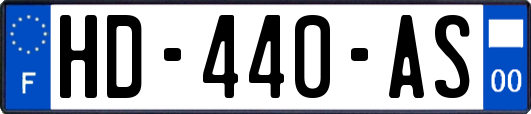 F

HD-440-AS

00